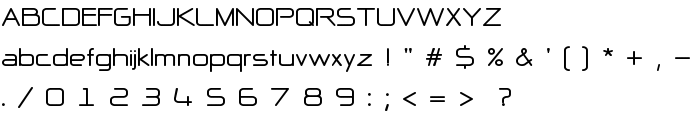 ABCDEFGHIJKLMNOPQRSTUVWXYZ

abcdefghijklmnopqrstuvwxyz ! " # $ % & ' ( ) * + , -

. / 0 1 2 3 4 5 6 7 8 9 : ; < = > ?